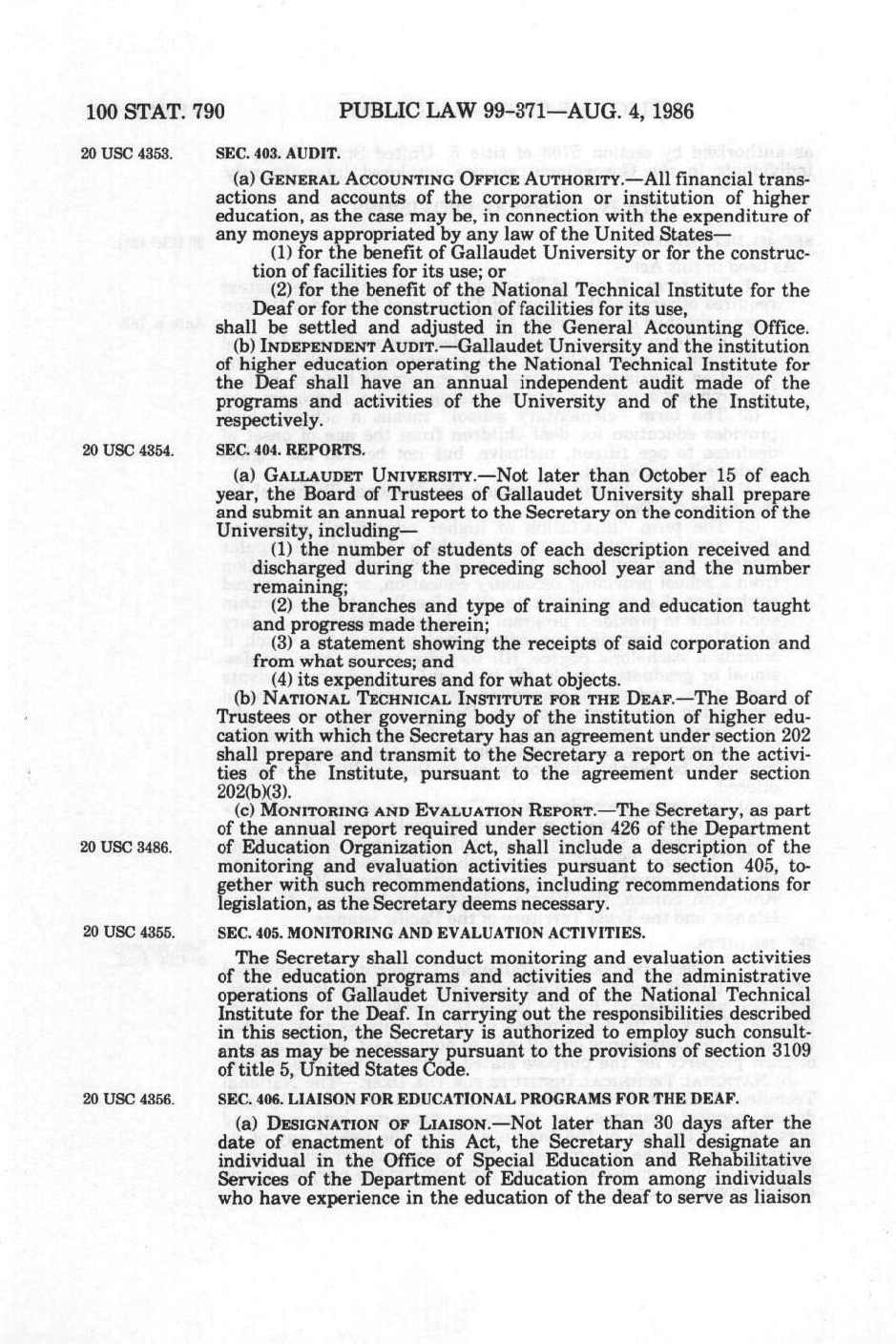 100 STAT. 790 PUBLIC LAW 99-371—AUG. 4, 1986

20 USC 4353.

SEC. 403. AUDIT.

(a) GENERAL ACCOUNTING OFFICE AUTHORITY.—All financial transactions and accounts of the corporation or institution of higher education, as the case may be, in connection with the expenditure of any moneys appropriated by any law of the United States—

(1) for the benefit of Gallaudet University or for the construction of facilities for its use; or

(2) for the benefit of the National Technical Institute for the Deaf or for the construction of facilities for its use,

shall be settled and adjusted in the General Accounting Office.

(b) INDEPENDENT AUDIT.—Gallaudet University and the institution of higher education operating the National Technical Institute for the Deaf shall have an annual independent audit made of the programs and activities of the University and of the Institute, respectively.

20 USC 4354.

SEC. 404. REPORTS.

(a) GALLAUDET UNIVERSITY.—Not later than October 15 of each year, the Board of Trustees of Gallaudet University shall prepare and submit an annual report to the Secretary on the condition of the University, including—

(1) the number of students of each description received and discharged during the preceding school year and the number remaining;

(2) the branches and type of training and education taught and progress made therein;

(3) a statement showing the receipts of said corporation and from what sources; and

(4) its expenditures and for what objects.

(b) NATIONAL TECHNICAL INSTITUTE FOR THE DEAF.—The Board of Trustees or other governing body of the institution of higher education with which the Secretary has an agreement under section 202 shall prepare and transmit to the Secretary a report on the activities of the Institute, pursuant to the agreement under section 202(b)(3).

(c) MONITORING AND EVALUATION REPORT.—The Secretary, as part of the annual report required under section 426 of the Department of Education Organization Act, shall include a description of the monitoring and evaluation activities pursuant to section 405, together with such recommendations, including recommendations for legislation, as the Secretary deems necessary.

20 USC 3486.

20 USC 4355.

SEC. 405. MONITORING AND EVALUATION ACTIVITIES.

The Secretary shall conduct monitoring and evaluation activities of the education programs and activities and the administrative operations of Gallaudet University and of the National Technical Institute for the Deaf. In carrying out the responsibilities described in this section, the Secretary is authorized to employ such consultants as may be necessary pursuant to the provisions of section 3109 of title 5, United States Code.

20 USC 4356.

SEC. 406. LIAISON FOR EDUCATIONAL PROGRAMS FOR THE DEAF.

(a) DESIGNATION OF LIAISON.—Not later than 30 days after the date of enactment of this Act, the Secretary shall designate an individual in the Office of Special Education and Rehabilitative Services of the Department of Education from among individuals who have experience in the education of the deaf to serve as liaison